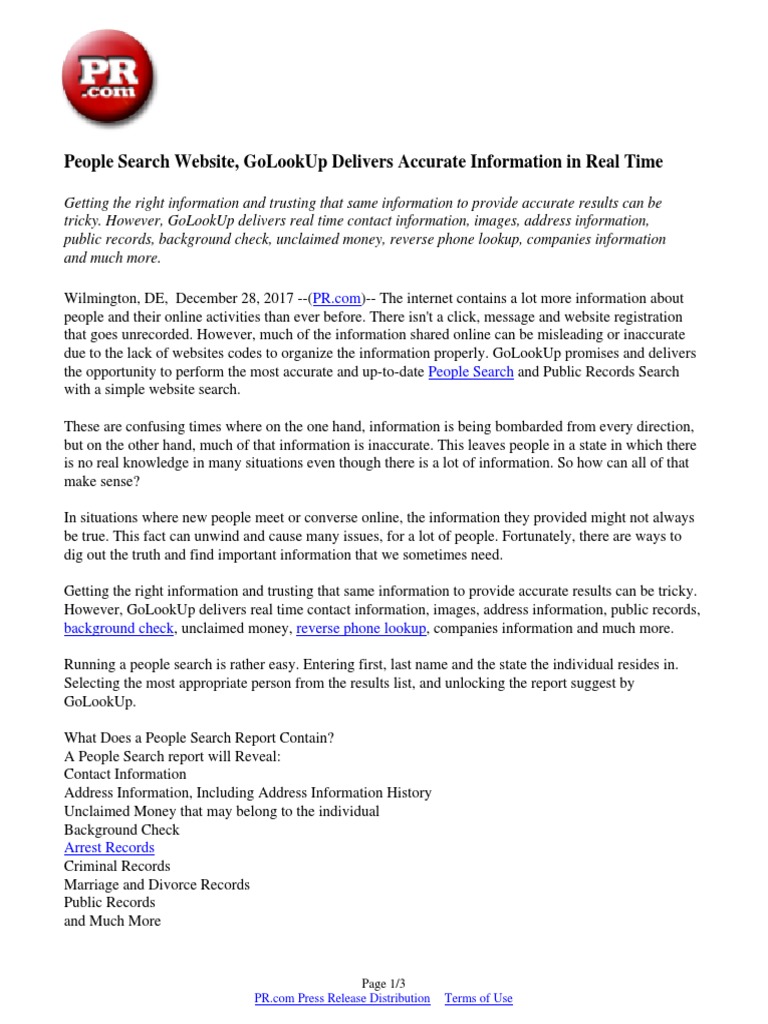 PR .com

People Search Website, GoLookUp Delivers Accurate Information in Real Time

Getting the right information and trusting that same information to provide accurate results can be tricky. However, GoLookUp delivers real time contact information, images, address information, public records, background check, unclaimed money, reverse phone lookup, companies information and much more.

Wilmington, DE, December 28, 2017 --(PR.com)-- The internet contains a lot more information about people and their online activities than ever before. There isn't a click, message and website registration that goes unrecorded. However, much of the information shared online can be misleading or inaccurate due to the lack of websites codes to organize the information properly. GoLookUp promises and delivers the opportunity to perform the most accurate and up-to-date People Search and Public Records Search with a simple website search.

These are confusing times where on the one hand, information is being bombarded from every direction, but on the other hand, much of that information is inaccurate. This leaves people in a state in which there is no real knowledge in many situations even though there is a lot of information. So how can all of that make sense?

In situations where new people meet or converse online, the information they provided might not always be true. This fact can unwind and cause many issues, for a lot of people. Fortunately, there are ways to dig out the truth and find important information that we sometimes need.

Getting the right information and trusting that same information to provide accurate results can be tricky. However, GoLookUp delivers real time contact information, images, address information, public records, background check, unclaimed money, reverse phone lookup, companies information and much more.

Running a people search is rather easy. Entering first, last name and the state the individual resides in. Selecting the most appropriate person from the results list, and unlocking the report suggest by GoLookUp.

What Does a People Search Report Contain?
A People Search report will Reveal:
Contact Information
Address Information, Including Address Information History
Unclaimed Money that may belong to the individual
Background Check
Arrest Records
Criminal Records
Marriage and Divorce Records
Public Records
and Much More

Page 1/3
PR.com Press Release Distribution Terms of Use